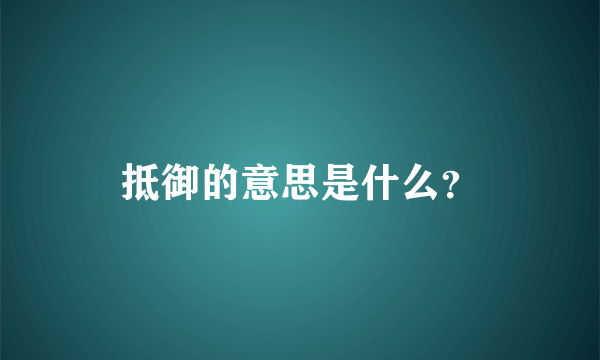 抵御的意思是什么?